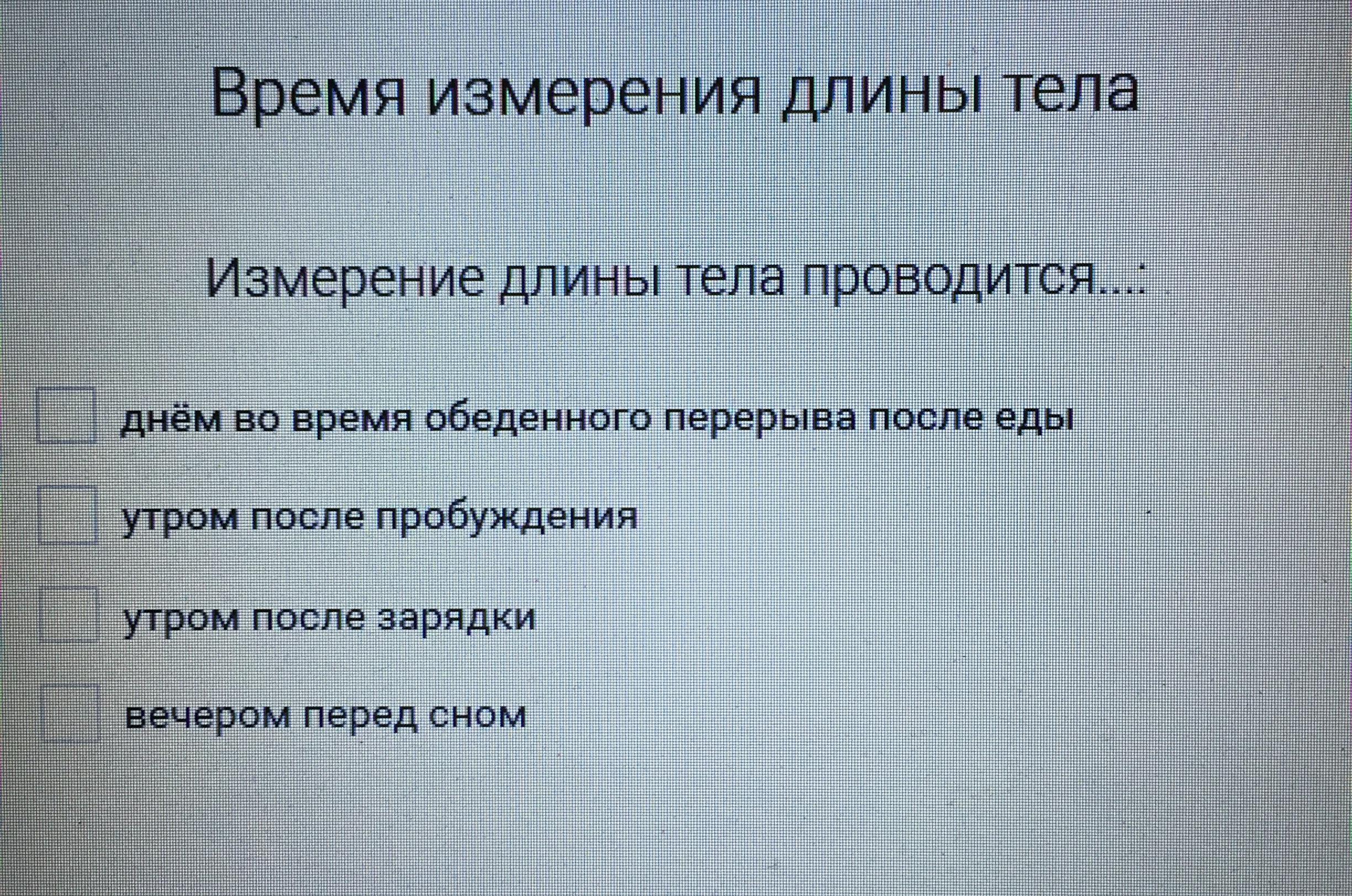 Время измерения длины тела

Измерение длины тела проводится...:

днём во время обеденного перерыва после еды

утром после пробуждения

утром после зарядки

вечером перед сном